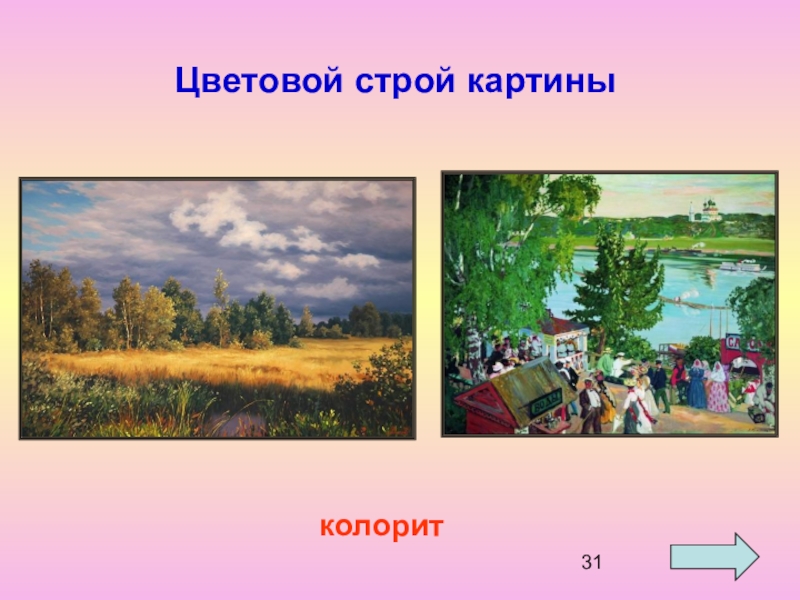 Цветовой строй картины

колорит

31